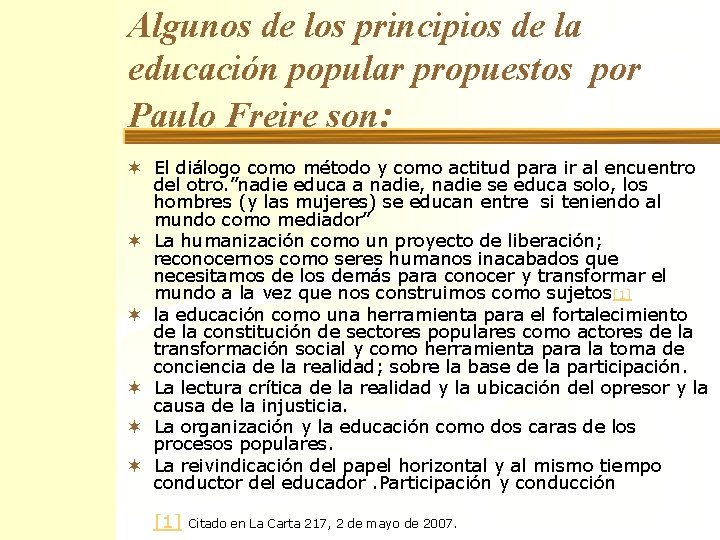 Algunos de los principios de la educación popular propuestos por Paulo Freire son:

✶ El diálogo como método y como actitud para ir al encuentro del otro."nadie educa a nadie, nadie se educa solo, los hombres (y las mujeres) se educan entre si teniendo al mundo como mediador"
✶ La humanización como un proyecto de liberación; reconocernos como seres humanos inacabados que necesitamos de los demás para conocer y transformar el mundo a la vez que nos construimos como sujetos[1]
✶ la educación como una herramienta para el fortalecimiento de la constitución de sectores populares como actores de la transformación social y como herramienta para la toma de conciencia de la realidad; sobre la base de la participación.
✶ La lectura crítica de la realidad y la ubicación del opresor y la causa de la injusticia.
✶ La organización y la educación como dos caras de los procesos populares.
✶ La reivindicación del papel horizontal y al mismo tiempo conductor del educador .Participación y conducción

[1] Citado en La Carta 217, 2 de mayo de 2007.